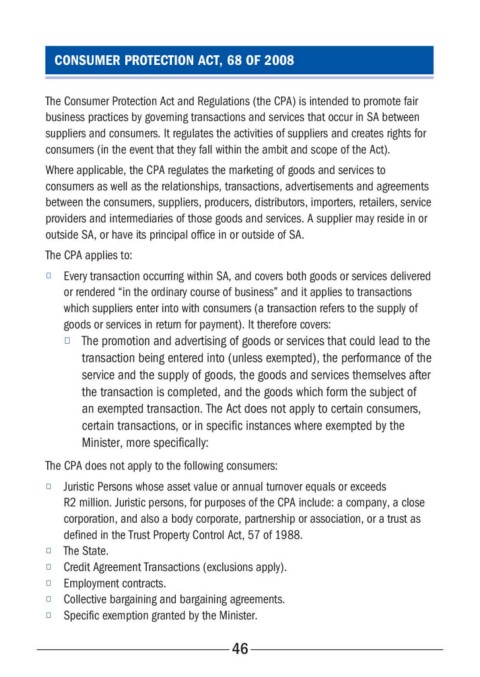 CONSUMER PROTECTION ACT, 68 OF 2008

The Consumer Protection Act and Regulations (the CPA) is intended to promote fair business practices by governing transactions and services that occur in SA between suppliers and consumers. It regulates the activities of suppliers and creates rights for consumers (in the event that they fall within the ambit and scope of the Act).

Where applicable, the CPA regulates the marketing of goods and services to consumers as well as the relationships, transactions, advertisements and agreements between the consumers, suppliers, producers, distributors, importers, retailers, service providers and intermediaries of those goods and services. A supplier may reside in or outside SA, or have its principal office in or outside of SA.

The CPA applies to:

□ Every transaction occurring within SA, and covers both goods or services delivered or rendered "in the ordinary course of business" and it applies to transactions which suppliers enter into with consumers (a transaction refers to the supply of goods or services in return for payment). It therefore covers:

□ The promotion and advertising of goods or services that could lead to the transaction being entered into (unless exempted), the performance of the service and the supply of goods, the goods and services themselves after the transaction is completed, and the goods which form the subject of an exempted transaction. The Act does not apply to certain consumers, certain transactions, or in specific instances where exempted by the Minister, more specifically:

The CPA does not apply to the following consumers:

□ Juristic Persons whose asset value or annual turnover equals or exceeds R2 million. Juristic persons, for purposes of the CPA include: a company, a close corporation, and also a body corporate, partnership or association, or a trust as defined in the Trust Property Control Act, 57 of 1988.
□ The State.
□ Credit Agreement Transactions (exclusions apply).
□ Employment contracts.
□ Collective bargaining and bargaining agreements.
□ Specific exemption granted by the Minister.

46